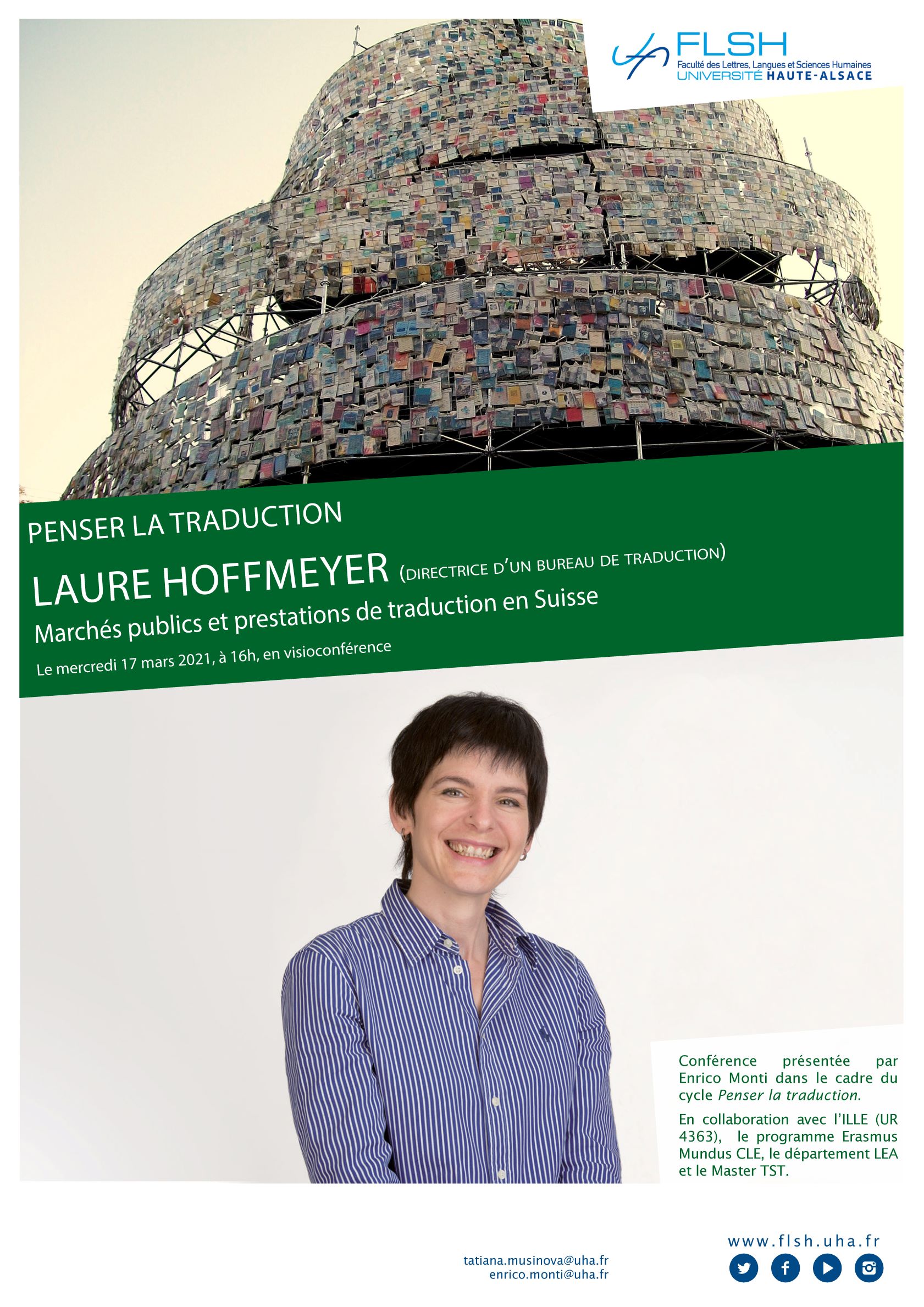 FLSH
Faculté des Lettres, Langues et Sciences Humaines
UNIVERSITÉ HAUTE-ALSACE

PENSER LA TRADUCTION

LAURE HOFFMEYER (DIRECTRICE D'UN BUREAU DE TRADUCTION)

Marchés publics et prestations de traduction en Suisse

Le mercredi 17 mars 2021, à 16h, en visioconférence

Conférence présentée par Enrico Monti dans le cadre du cycle Penser la traduction.

En collaboration avec l'ILLE (UR 4363), le programme Erasmus Mundus CLE, le département LEA et le Master TST.

tatiana.musinova@uha.fr
enrico.monti@uha.fr

www.flsh.uha.fr